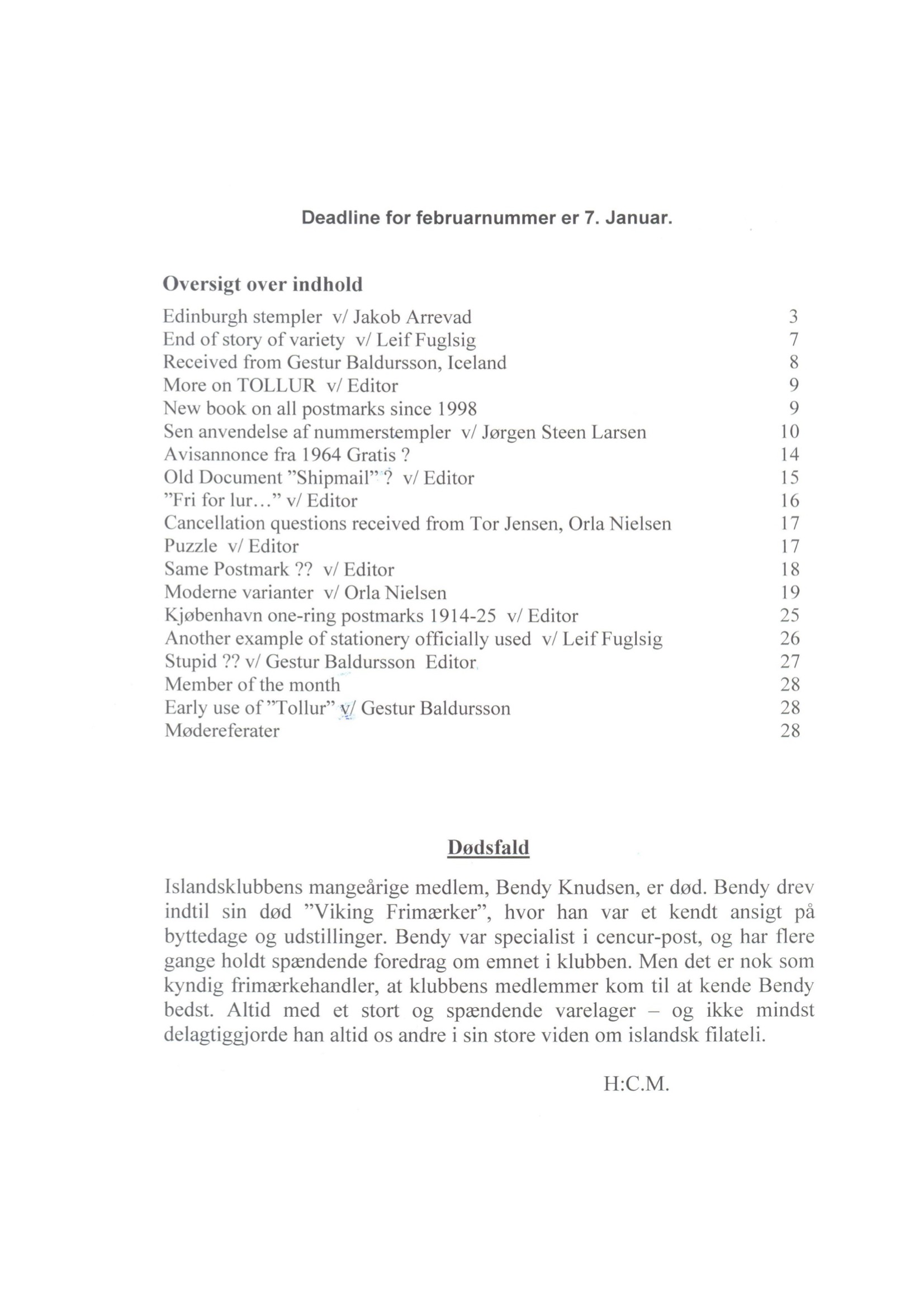 Deadline for februarnummer er 7. Januar.

Oversigt over indhold

Edinburgh stempler v/ Jakob Arrevad 3
End of story of variety v/ Leif Fuglsig 7
Received from Gestur Baldursson, Iceland 8
More on TOLLUR v/ Editor 9
New book on all postmarks since 1998 9
Sen anvendelse af nummerstempler v/ Jørgen Steen Larsen 10
Avisannonce fra 1964 Gratis ? 14
Old Document "Shipmail" ? v/ Editor 15
"Fri for lur..." v/ Editor 16
Cancellation questions received from Tor Jensen, Orla Nielsen 17
Puzzle v/ Editor 17
Same Postmark ?? v/ Editor 18
Moderne varianter v/ Orla Nielsen 19
Kjøbenhavn one-ring postmarks 1914-25 v/ Editor 25
Another example of stationery officially used v/ Leif Fuglsig 26
Stupid ?? v/ Gestur Baldursson Editor 27
Member of the month 28
Early use of "Tollur" v/ Gestur Baldursson 28
Mødereferater 28

Dødsfald

Islandsklubbens mangeårige medlem, Bendy Knudsen, er død. Bendy drev indtil sin død "Viking Frimærker", hvor han var et kendt ansigt på byttedage og udstillinger. Bendy var specialist i cencur-post, og har flere gange holdt spændende foredrag om emnet i klubben. Men det er nok som kyndig frimærkehandler, at klubbens medlemmer kom til at kende Bendy bedst. Altid med et stort og spændende varelager – og ikke mindst delagtiggjorde han altid os andre i sin store viden om islandsk filateli.

H:C.M.